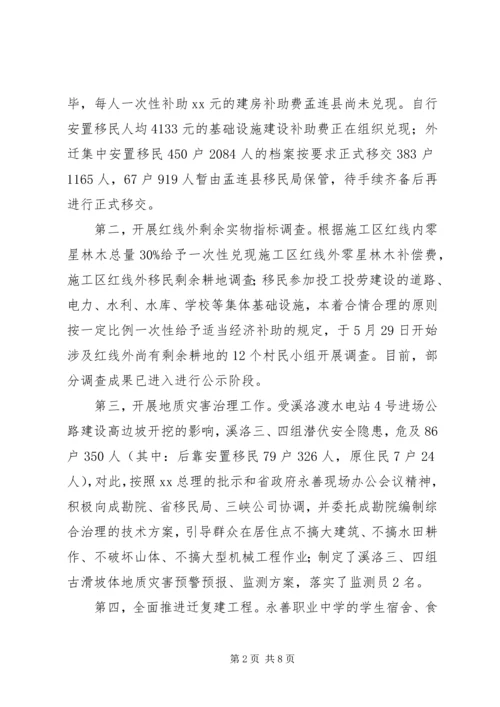 毕，每人一次性补助 xx 元的建房补助费孟连县尚未兑现。自行安置移民人均 4133 元的基础设施建设补助费正在组织兑现；外迁集中安置移民 450 户 2084 人的档案按要求正式移交 383 户 1165 人，67 户 919 人暂由孟连县移民局保管，待手续齐备后再进行正式移交。

第二，开展红线外剩余实物指标调查。根据施工区红线内零星林木总量 30%给予一次性兑现施工区红线外零星林木补偿费，施工区红线外移民剩余耕地调查；移民参加投工投劳建设的道路、电力、水利、水库、学校等集体基础设施，本着合情合理的原则按一定比例一次性给予适当经济补助的规定，于 5 月 29 日开始涉及红线外尚有剩余耕地的 12 个村民小组开展调查。目前，部分调查成果已进入进行公示阶段。

第三，开展地质灾害治理工作。受溪洛渡水电站 4 号进场公路建设高边坡开挖的影响，溪洛三、四组潜伏安全隐患，危及 86 户 350 人（其中：后靠安置移民 79 户 326 人，原住民 7 户 24 人），对此，按照 xx 总理的批示和省政府永善现场办公会议精神，积极向成勘院、省移民局、三峡公司协调，并委托成勘院编制综合治理的技术方案，引导群众在居住点不搞大建筑、不搞水田耕作、不破坏山体、不搞大型机械工程作业；制定了溪洛三、四组古滑坡体地质灾害预警预报、监测方案，落实了监测员 2 名。

第四，全面推进迁复建工程。永善职业中学的学生宿舍、食

第 2 页 共 8 页